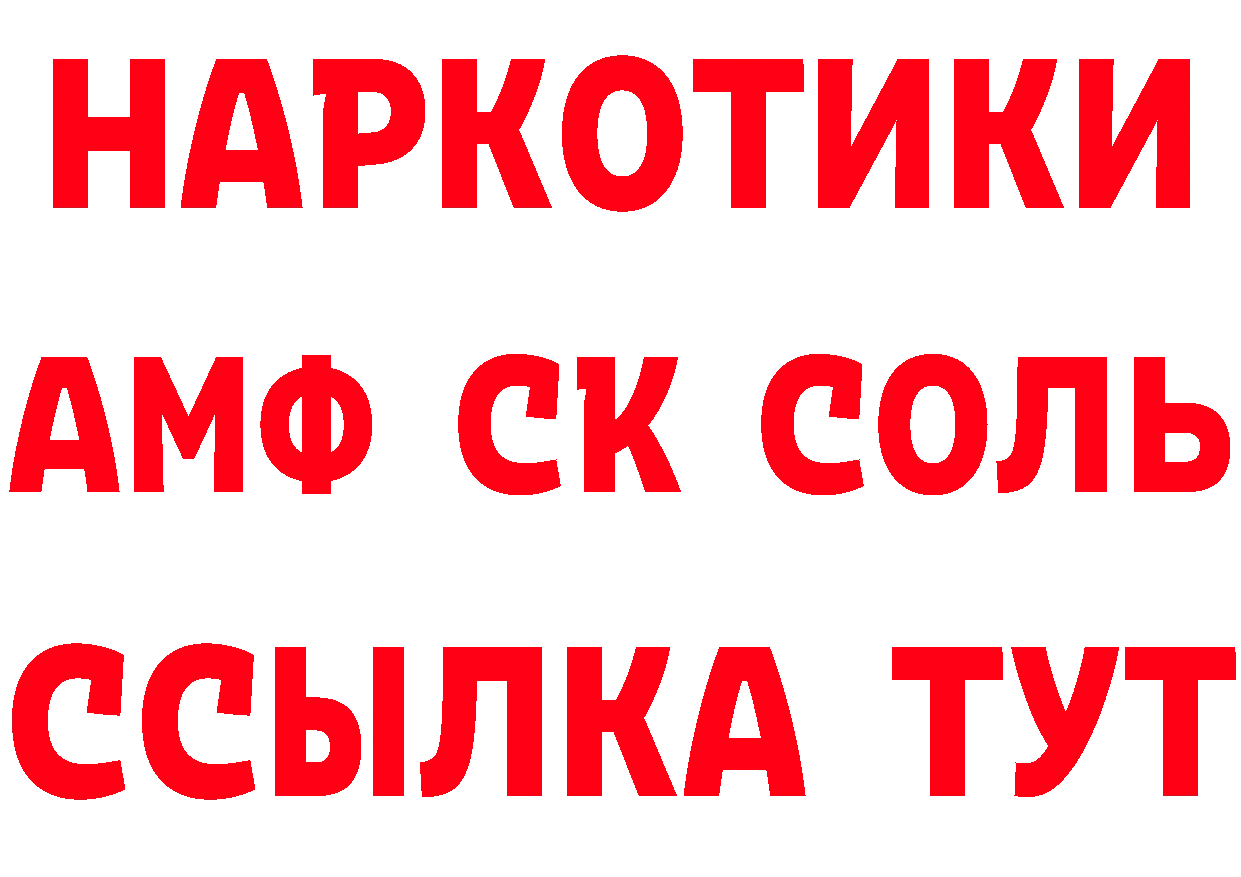 НАРКОТИКИ

АМФ СК СОЛЬ

ССЫЛКА ТУТ